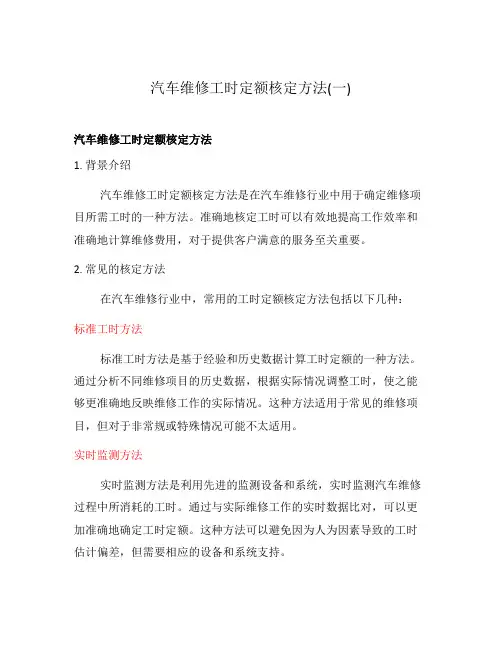 汽车维修工时定额核定方法(一)

汽车维修工时定额核定方法

1. 背景介绍

汽车维修工时定额核定方法是在汽车维修行业中用于确定维修项目所需工时的一种方法。准确地核定工时可以有效地提高工作效率和准确地计算维修费用，对于提供客户满意的服务至关重要。

2. 常见的核定方法

在汽车维修行业中，常用的工时定额核定方法包括以下几种：

标准工时方法

标准工时方法是基于经验和历史数据计算工时定额的一种方法。通过分析不同维修项目的历史数据，根据实际情况调整工时，使之能够更准确地反映维修工作的实际情况。这种方法适用于常见的维修项目，但对于非常规或特殊情况可能不太适用。

实时监测方法

实时监测方法是利用先进的监测设备和系统，实时监测汽车维修过程中所消耗的工时。通过与实际维修工作的实时数据比对，可以更加准确地确定工时定额。这种方法可以避免因为人为因素导致的工时估计偏差，但需要相应的设备和系统支持。